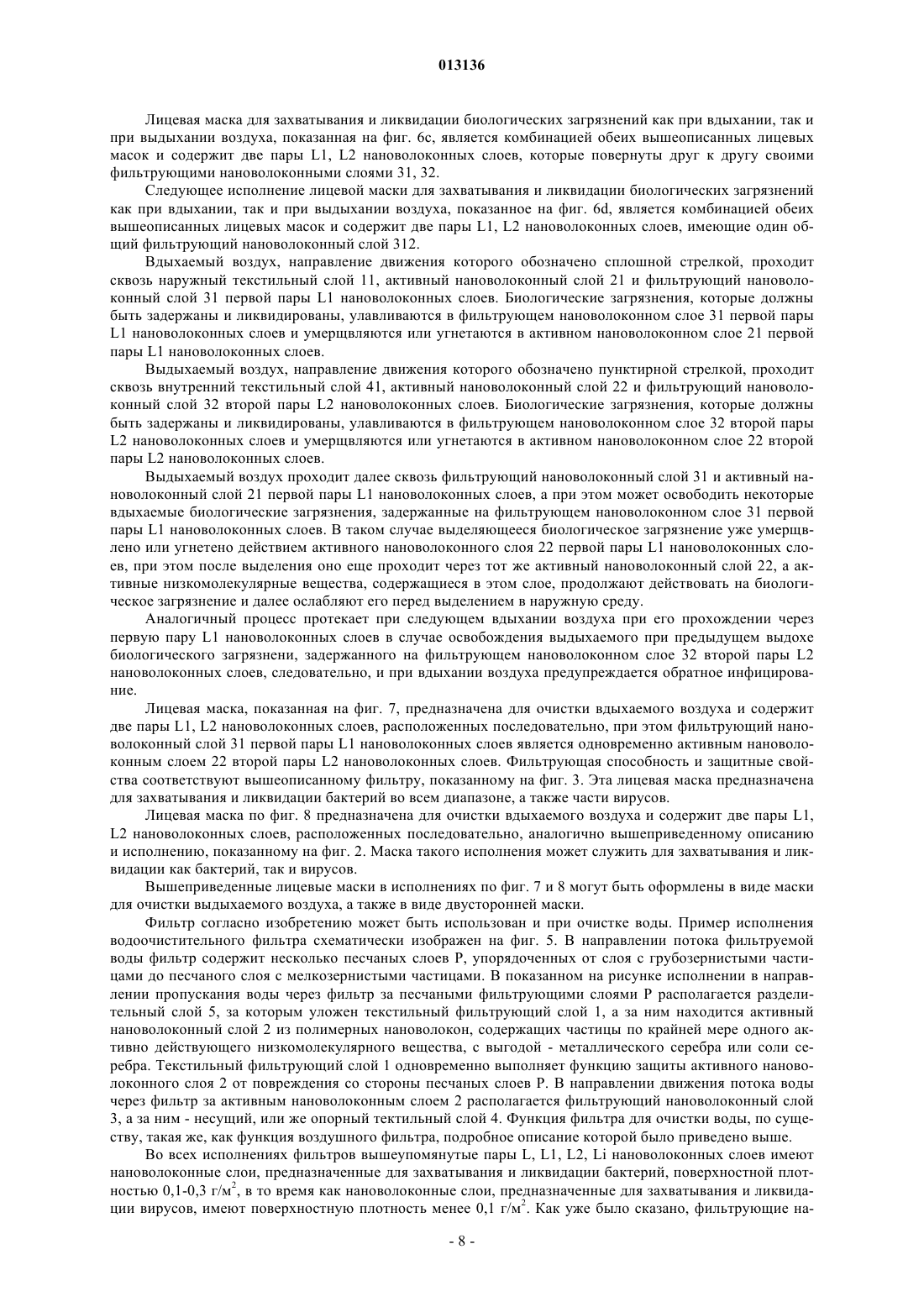 013136

Лицевая маска для захватывания и ликвидации биологических загрязнений как при вдыхании, так и при выдыхании воздуха, показанная на фиг. 6с, является комбинацией обеих вышеописанных лицевых масок и содержит две пары L1, L2 нановолоконных слоев, которые повернуты друг к другу своими фильтрующими нановолоконными слоями 31, 32.

Следующее исполнение лицевой маски для захватывания и ликвидации биологических загрязнений как при вдыхании, так и при выдыхании воздуха, показанное на фиг. 6d, является комбинацией обеих вышеописанных лицевых масок и содержит две пары L1, L2 нановолоконных слоев, имеющие один общий фильтрующий нановолоконный слой 312.

Вдыхаемый воздух, направление движения которого обозначено сплошной стрелкой, проходит сквозь наружный текстильный слой 11, активный нановолоконный слой 21 и фильтрующий нановолоконный слой 31 первой пары L1 нановолоконных слоев. Биологические загрязнения, которые должны быть задержаны и ликвидированы, улавливаются в фильтрующем нановолоконном слое 31 первой пары L1 нановолоконных слоев и умерщвляются или угнетаются в активном нановолоконном слое 21 первой пары L1 нановолоконных слоев.

Выдыхаемый воздух, направление движения которого обозначено пунктирной стрелкой, проходит сквозь внутренний текстильный слой 41, активный нановолоконный слой 22 и фильтрующий нановолоконный слой 32 второй пары L2 нановолоконных слоев. Биологические загрязнения, которые должны быть задержаны и ликвидированы, улавливаются в фильтрующем нановолоконном слое 32 второй пары L2 нановолоконных слоев и умерщвляются или угнетаются в активном нановолоконном слое 22 второй пары L2 нановолоконных слоев.

Выдыхаемый воздух проходит далее сквозь фильтрующий нановолоконный слой 31 и активный нановолоконный слой 21 первой пары L1 нановолоконных слоев, а при этом может освободить некоторые вдыхаемые биологические загрязнения, задержанные на фильтрующем нановолоконном слое 31 первой пары L1 нановолоконных слоев. В таком случае выделяющееся биологическое загрязнение уже умерщвлено или угнетено действием активного нановолоконного слоя 22 первой пары L1 нановолоконных слоев, при этом после выделения оно еще проходит через тот же активный нановолоконный слой 22, а активные низкомолекулярные вещества, содержащиеся в этом слое, продолжают действовать на биологическое загрязнение и далее ослабляют его перед выделением в наружную среду.

Аналогичный процесс протекает при следующем вдыхании воздуха при его прохождении через первую пару L1 нановолоконных слоев в случае освобождения выдыхаемого при предыдущем выдохе биологического загрязнени, задержанного на фильтрующем нановолоконном слое 32 второй пары L2 нановолоконных слоев, следовательно, и при вдыхании воздуха предупреждается обратное инфицирование.

Лицевая маска, показанная на фиг. 7, предназначена для очистки вдыхаемого воздуха и содержит две пары L1, L2 нановолоконных слоев, расположенных последовательно, при этом фильтрующий нановолоконный слой 31 первой пары L1 нановолоконных слоев является одновременно активным нановолоконным слоем 22 второй пары L2 нановолоконных слоев. Фильтрующая способность и защитные свойства соответствуют вышеописанному фильтру, показанному на фиг. 3. Эта лицевая маска предназначена для захватывания и ликвидации бактерий во всем диапазоне, а также части вирусов.

Лицевая маска по фиг. 8 предназначена для очистки вдыхаемого воздуха и содержит две пары L1, L2 нановолоконных слоев, расположенных последовательно, аналогично вышеприведенному описанию и исполнению, показанному на фиг. 2. Маска такого исполнения может служить для захватывания и ликвидации как бактерий, так и вирусов.

Вышеприведенные лицевые маски в исполнениях по фиг. 7 и 8 могут быть оформлены в виде маски для очистки выдыхаемого воздуха, а также в виде двусторонней маски.

Фильтр согласно изобретению может быть использован и при очистке воды. Пример исполнения водоочистительного фильтра схематически изображен на фиг. 5. В направлении потока фильтруемой воды фильтр содержит несколько песчаных слоев P, упорядоченных от слоя с грубозернистыми частицами до песчаного слоя с мелкозернистыми частицами. В показанном на рисунке исполнении в направлении пропускания воды через фильтр за песчаными фильтрующими слоями P располагается разделительный слой 5, за которым уложен текстильный фильтрующий слой 1, а за ним находится активный нановолоконный слой 2 из полимерных нановолокон, содержащих частицы по крайней мере одного активно действующего низкомолекулярного вещества, с выгодой - металлического серебра или соли серебра. Текстильный фильтрующий слой 1 одновременно выполняет функцию защиты активного нановолоконного слоя 2 от повреждения со стороны песчаных слоев P. В направлении движения потока воды через фильтр за активным нановолоконным слоем 2 располагается фильтрующий нановолоконный слой 3, а за ним - несущий, или же опорный тектильный слой 4. Функция фильтра для очистки воды, по существу, такая же, как функция воздушного фильтра, подробное описание которой было приведено выше.

Во всех исполнениях фильтров вышеупомянутые пары L, L1, L2, Li нановолоконных слоев имеют нановолоконные слои, предназначенные для захватывания и ликвидации бактерий, поверхностной плотностью 0,1-0,3 г/м$^2$, в то время как нановолоконные слои, предназначенные для захватывания и ликвидации вирусов, имеют поверхностную плотность менее 0,1 г/м$^2$. Как уже было сказано, фильтрующие на-

- 8 -